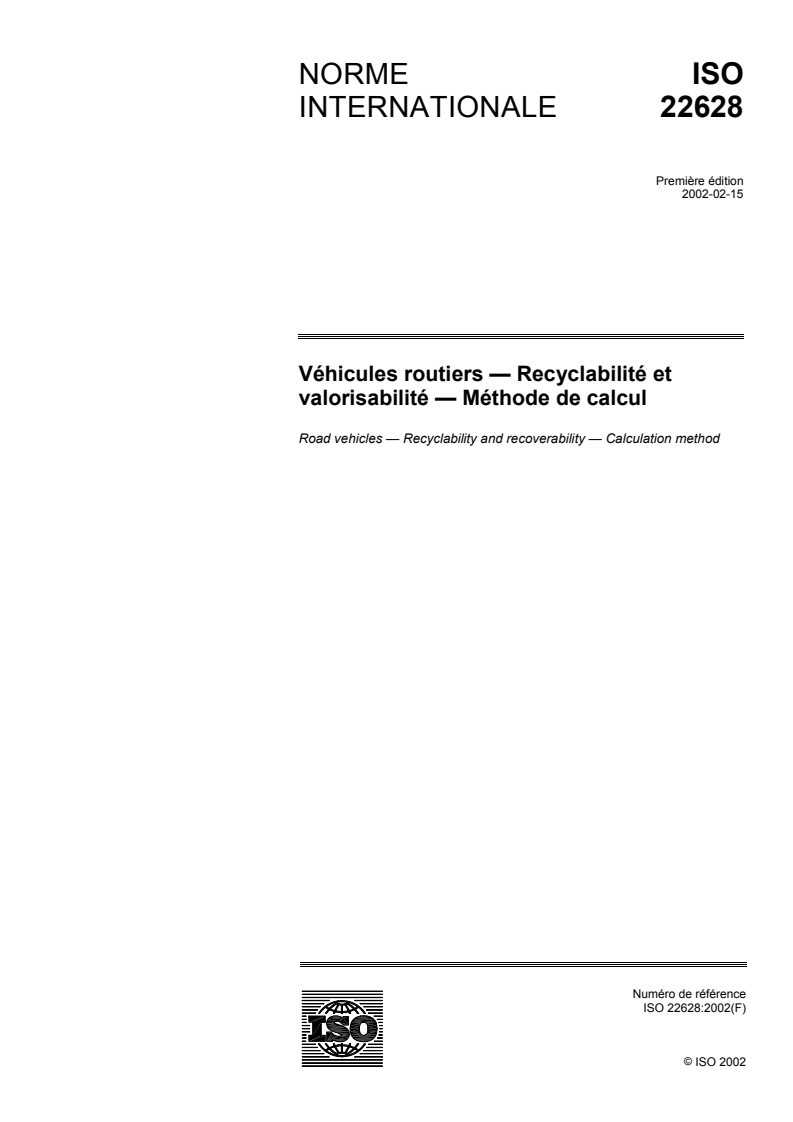 NORME INTERNATIONALE

ISO 22628

Première édition
2002-02-15

Véhicules routiers — Recyclabilité et valorisabilité — Méthode de calcul

Road vehicles — Recyclability and recoverability — Calculation method

ISO

Numéro de référence
ISO 22628:2002(F)

© ISO 2002